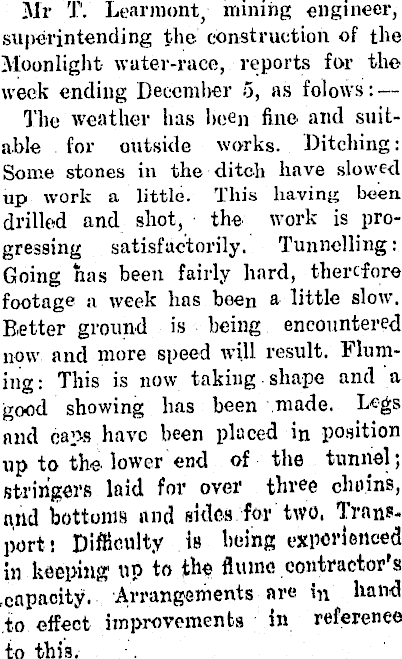 Mr T. Learmont, mining engineer, superintending the construction of the Moonlight water-race, reports for the week ending December 5, as folows:—

The weather has been fine and suitable for outside works. Ditching: Some stones in the ditch have slowed up work a little. This having been drilled and shot, the work is progressing satisfactorily. Tunnelling: Going has been fairly hard, therefore footage a week has been a little slow. Better ground is being encountered now and more speed will result. Fluming: This is now taking shape and a good showing has been made. Legs and caps have been placed in position up to the lower end of the tunnel; stringers laid for over three chains, and bottoms and sides for two. Transport: Difficulty is being experienced in keeping up to the flume contractor's capacity. Arrangements are in hand to effect improvements in reference to this.